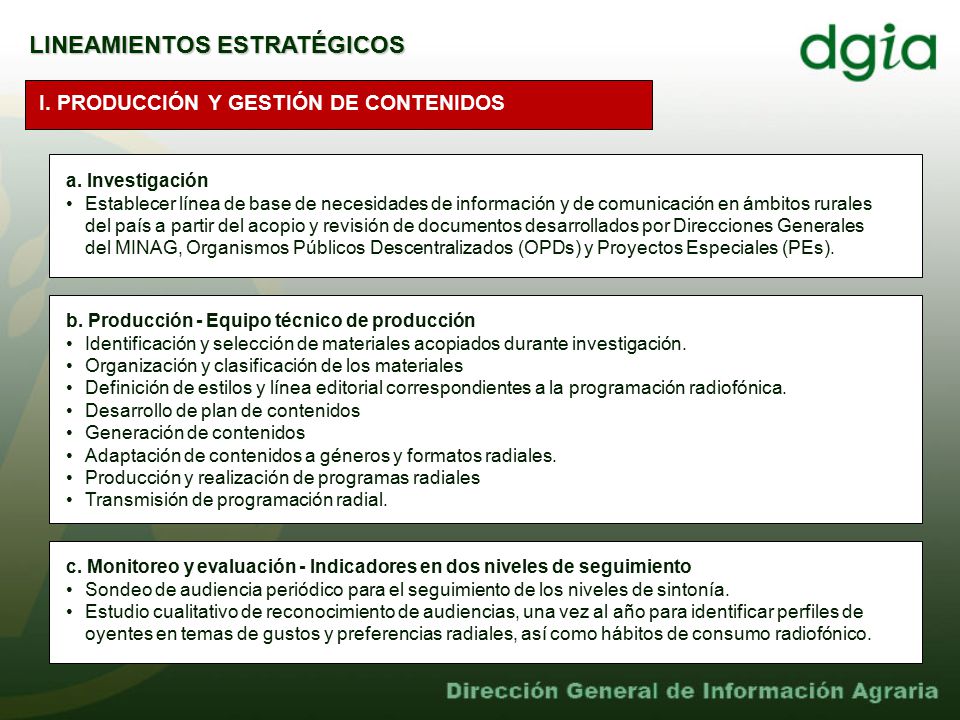 LINEAMIENTOS ESTRATÉGICOS

dgia

I. PRODUCCIÓN Y GESTIÓN DE CONTENIDOS

a. Investigación
• Establecer línea de base de necesidades de información y de comunicación en ámbitos rurales del país a partir del acopio y revisión de documentos desarrollados por Direcciones Generales del MINAG, Organismos Públicos Descentralizados (OPDs) y Proyectos Especiales (PEs).

b. Producción - Equipo técnico de producción
• Identificación y selección de materiales acopiados durante investigación.
• Organización y clasificación de los materiales
• Definición de estilos y línea editorial correspondientes a la programación radiofónica.
• Desarrollo de plan de contenidos
• Generación de contenidos
• Adaptación de contenidos a géneros y formatos radiales.
• Producción y realización de programas radiales
• Transmisión de programación radial.

c. Monitoreo y evaluación - Indicadores en dos niveles de seguimiento
• Sondeo de audiencia periódico para el seguimiento de los niveles de sintonía.
• Estudio cualitativo de reconocimiento de audiencias, una vez al año para identificar perfiles de oyentes en temas de gustos y preferencias radiales, así como hábitos de consumo radiofónico.

Dirección General de Información Agraria